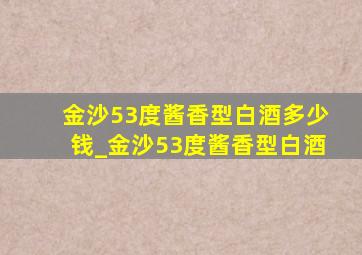 金沙53度酱香型白酒多少钱_金沙53度酱香型白酒